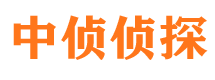 中侦侦探